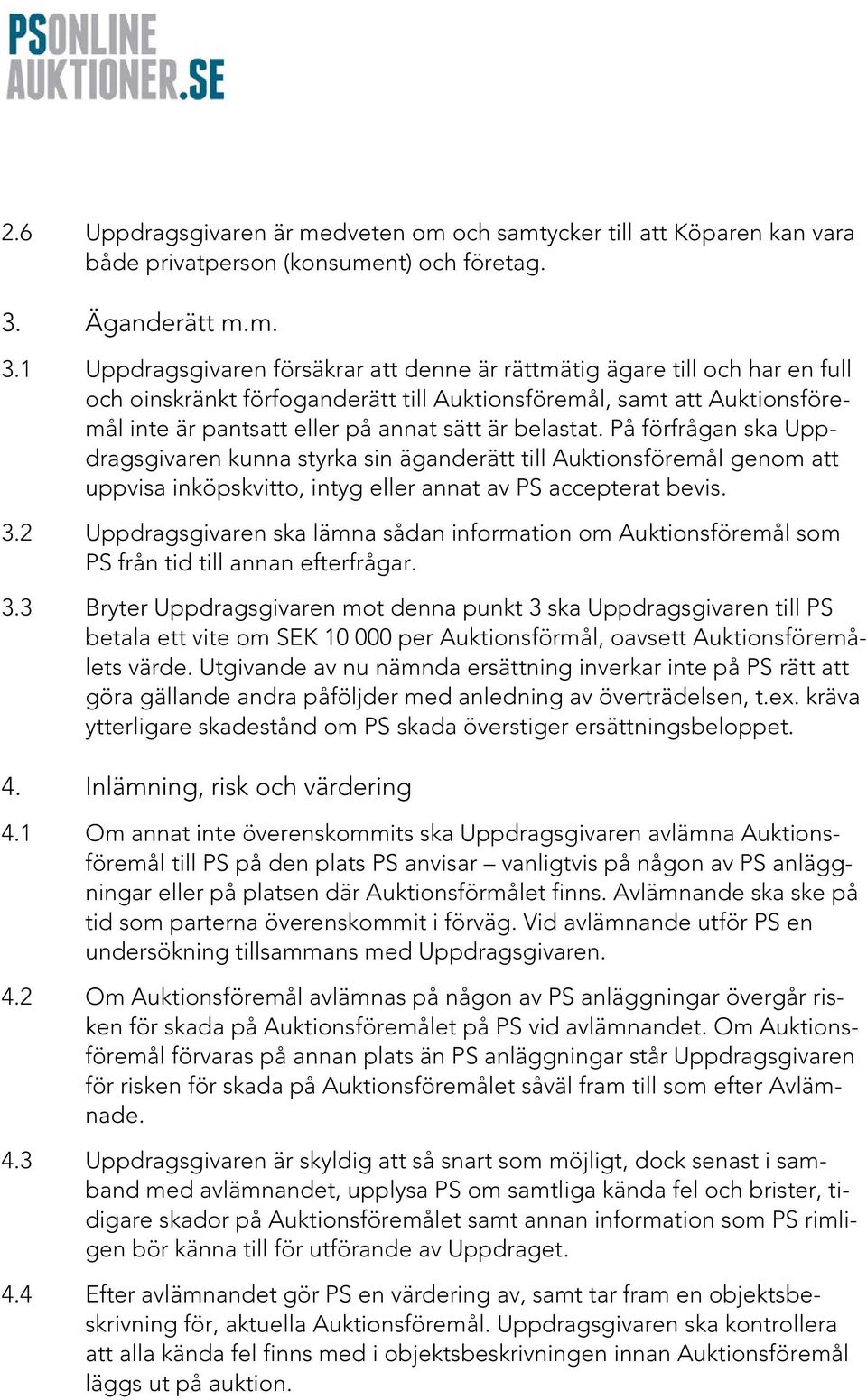 PSONLINE
AUKTIONER.SE

2.6 Uppdragsgivaren är medveten om och samtycker till att Köparen kan vara både privatperson (konsument) och företag.

3. Äganderätt m.m.

3.1 Uppdragsgivaren försäkrar att denne är rättmätig ägare till och har en full och oinskränkt förfoganderätt till Auktionsföremål, samt att Auktionsföremål inte är pantsatt eller på annat sätt är belastat. På förfrågan ska Uppdragsgivaren kunna styrka sin äganderätt till Auktionsföremål genom att uppvisa inköpskvitto, intyg eller annat av PS accepterat bevis.

3.2 Uppdragsgivaren ska lämna sådan information om Auktionsföremål som PS från tid till annan efterfrågar.

3.3 Bryter Uppdragsgivaren mot denna punkt 3 ska Uppdragsgivaren till PS betala ett vite om SEK 10 000 per Auktionsförmål, oavsett Auktionsföremålets värde. Utgivande av nu nämnda ersättning inverkar inte på PS rätt att göra gällande andra påföljder med anledning av överträdelsen, t.ex. kräva ytterligare skadestånd om PS skada överstiger ersättningsbeloppet.

4. Inlämning, risk och värdering

4.1 Om annat inte överenskommits ska Uppdragsgivaren avlämna Auktionsföremål till PS på den plats PS anvisar – vanligtvis på någon av PS anläggningar eller på platsen där Auktionsförmålet finns. Avlämnande ska ske på tid som parterna överenskommit i förväg. Vid avlämnande utför PS en undersökning tillsammans med Uppdragsgivaren.

4.2 Om Auktionsföremål avlämnas på någon av PS anläggningar övergår risken för skada på Auktionsföremålet på PS vid avlämnandet. Om Auktionsföremål förvaras på annan plats än PS anläggningar står Uppdragsgivaren för risken för skada på Auktionsföremålet såväl fram till som efter Avlämnade.

4.3 Uppdragsgivaren är skyldig att så snart som möjligt, dock senast i samband med avlämnandet, upplysa PS om samtliga kända fel och brister, tidigare skador på Auktionsföremålet samt annan information som PS rimligen bör känna till för utförande av Uppdraget.

4.4 Efter avlämnandet gör PS en värdering av, samt tar fram en objektsbeskrivning för, aktuella Auktionsföremål. Uppdragsgivaren ska kontrollera att alla kända fel finns med i objektsbeskrivningen innan Auktionsföremål läggs ut på auktion.